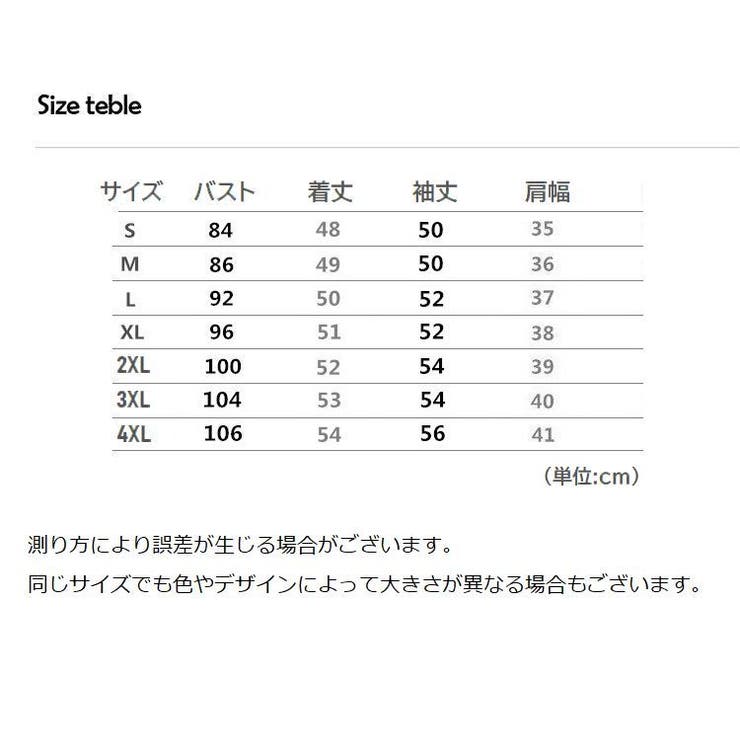 Size teble

| サイズ | バスト | 着丈 | 袖丈 | 肩幅 |
|---|---|---|---|---|
| S | 84 | 48 | 50 | 35 |
| M | 86 | 49 | 50 | 36 |
| L | 92 | 50 | 52 | 37 |
| XL | 96 | 51 | 52 | 38 |
| 2XL | 100 | 52 | 54 | 39 |
| 3XL | 104 | 53 | 54 | 40 |
| 4XL | 106 | 54 | 56 | 41 |

（単位:cm）

測り方により誤差が生じる場合がございます。

同じサイズでも色やデザインによって大きさが異なる場合もございます。